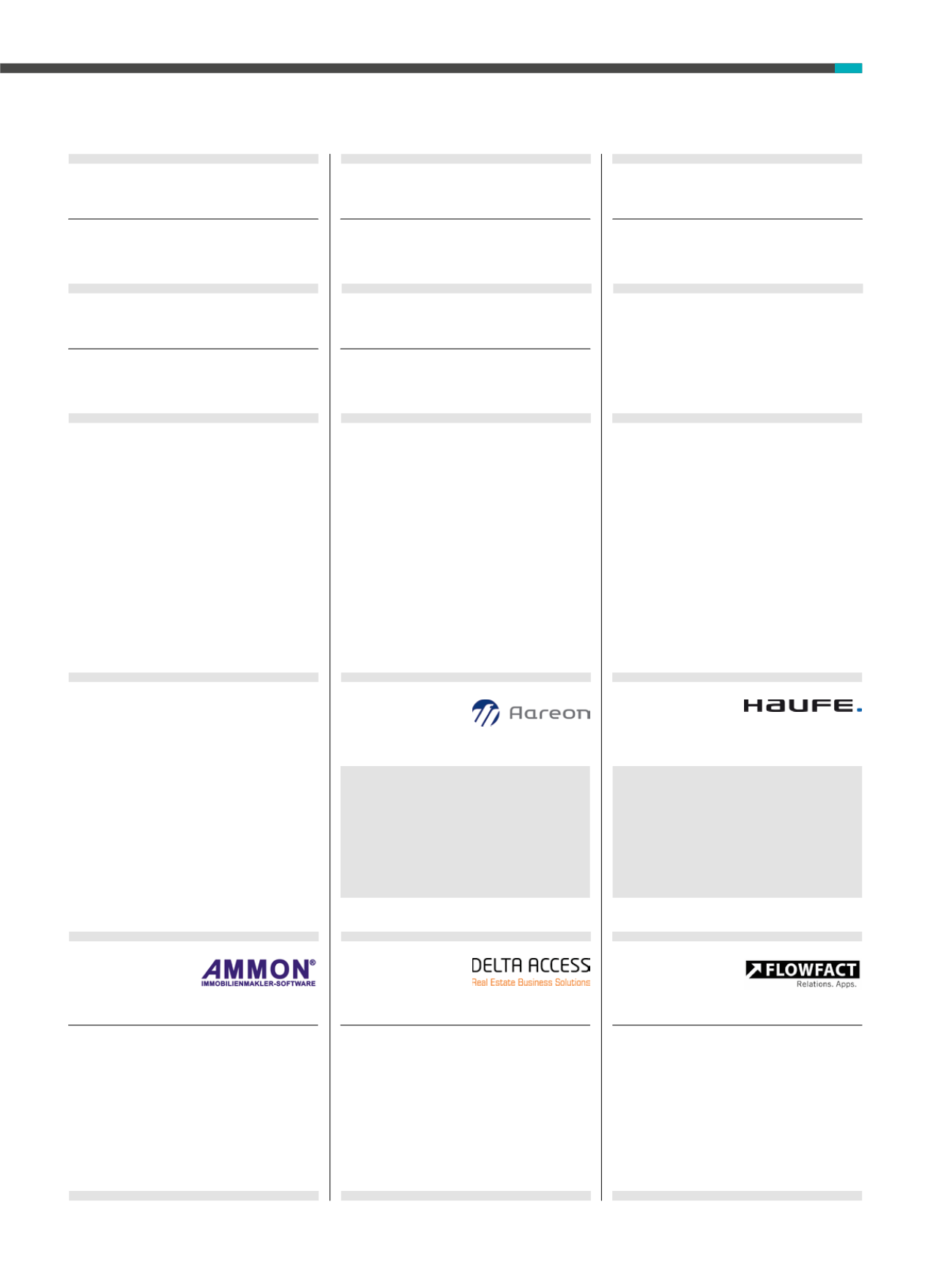 Aareon

HAUFE.

AMMON®
IMMOBILIENMAKLER-SOFTWARE

DELTA ACCESS
Real Estate Business Solutions

FLOWFACT
Relations. Apps.